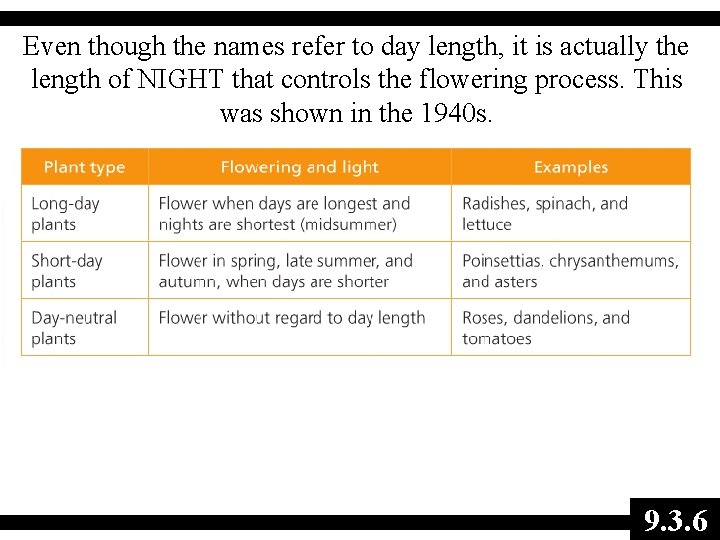 Even though the names refer to day length, it is actually the length of NIGHT that controls the flowering process. This was shown in the 1940s.

| Plant type | Flowering and light | Examples |
|---|---|---|
| Long-day plants | Flower when days are longest and nights are shortest (midsummer) | Radishes, spinach, and lettuce |
| Short-day plants | Flower in spring, late summer, and autumn, when days are shorter | Poinsettias, chrysanthemums, and asters |
| Day-neutral plants | Flower without regard to day length | Roses, dandelions, and tomatoes |

9.3.6